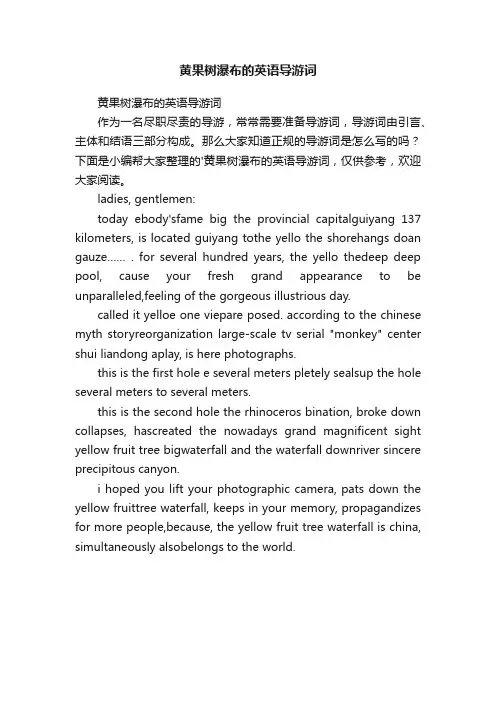 黄果树瀑布的英语导游词

黄果树瀑布的英语导游词

作为一名尽职尽责的导游，常常需要准备导游词，导游词由引言、主体和结语三部分构成。那么大家知道正规的导游词是怎么写的吗？下面是小编帮大家整理的'黄果树瀑布的英语导游词，仅供参考，欢迎大家阅读。

ladies, gentlemen:

today ebody'sfame big the provincial capitalguiyang 137 kilometers, is located guiyang tothe yello the shorehangs doan gauze...... . for several hundred years, the yello thedeep deep pool, cause your fresh grand appearance to be unparalleled,feeling of the gorgeous illustrious day.

called it yelloe one viepare posed. according to the chinese myth storyreorganization large-scale tv serial "monkey" center shui liandong aplay, is here photographs.

this is the first hole e several meters pletely sealsup the hole several meters to several meters.

this is the second hole the rhinoceros bination, broke down collapses, hascreated the nowadays grand magnificent sight yellow fruit tree bigwaterfall and the waterfall downriver sincere precipitous canyon.

i hoped you lift your photographic camera, pats down the yellow fruittree waterfall, keeps in your memory, propagandizes for more people,because, the yellow fruit tree waterfall is china, simultaneously alsobelongs to the world.